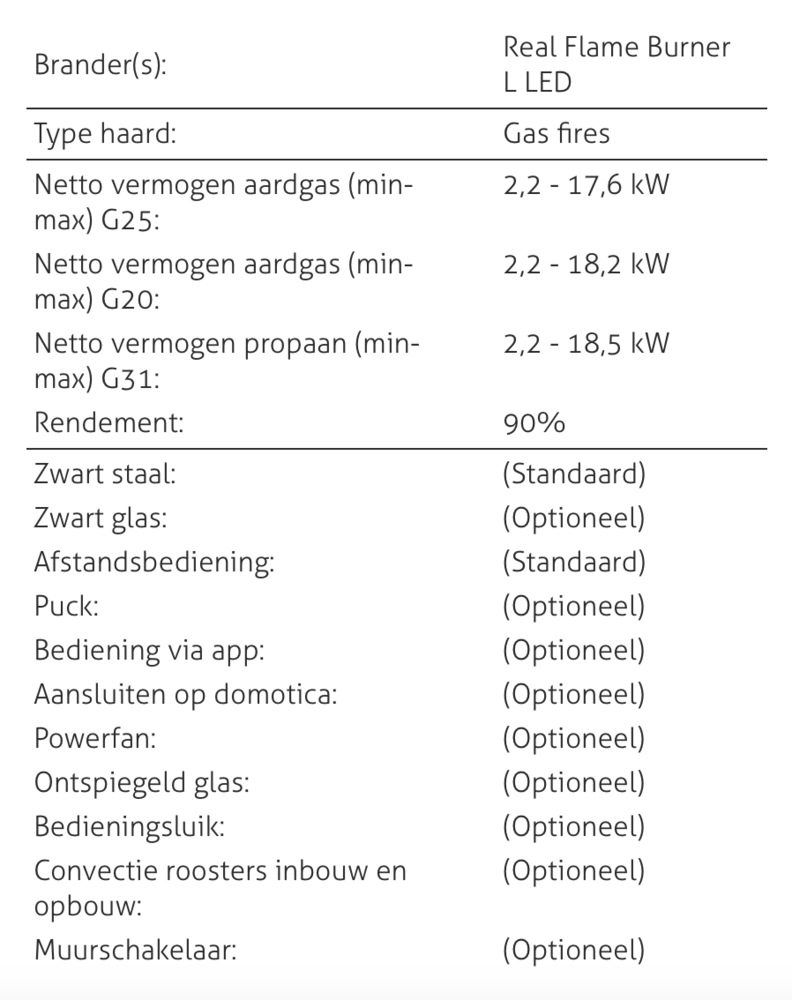 | | |
|---|---|
| Brander(s): | Real Flame Burner L LED |
| Type haard: | Gas fires |
| Netto vermogen aardgas (min-max) G25: | 2,2 - 17,6 kW |
| Netto vermogen aardgas (min-max) G20: | 2,2 - 18,2 kW |
| Netto vermogen propaan (min-max) G31: | 2,2 - 18,5 kW |
| Rendement: | 90% |
| Zwart staal: | (Standaard) |
| Zwart glas: | (Optioneel) |
| Afstandsbediening: | (Standaard) |
| Puck: | (Optioneel) |
| Bediening via app: | (Optioneel) |
| Aansluiten op domotica: | (Optioneel) |
| Powerfan: | (Optioneel) |
| Ontspiegeld glas: | (Optioneel) |
| Bedieningsluik: | (Optioneel) |
| Convectie roosters inbouw en opbouw: | (Optioneel) |
| Muurschakelaar: | (Optioneel) |